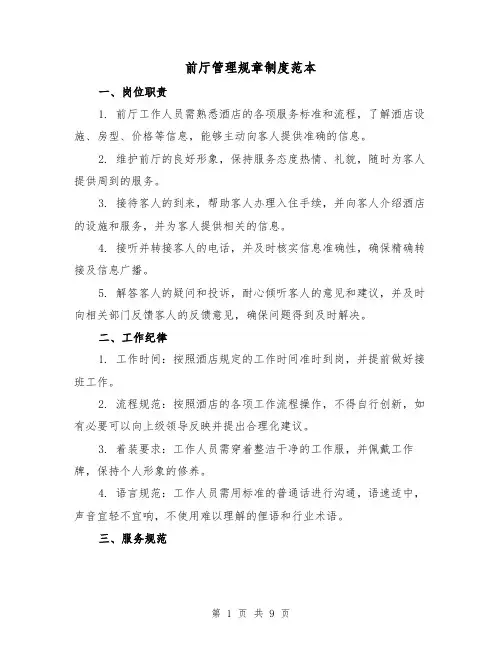 前厅管理规章制度范本

一、岗位职责

1. 前厅工作人员需熟悉酒店的各项服务标准和流程，了解酒店设施、房型、价格等信息，能够主动向客人提供准确的信息。

2. 维护前厅的良好形象，保持服务态度热情、礼貌，随时为客人提供周到的服务。

3. 接待客人的到来，帮助客人办理入住手续，并向客人介绍酒店的设施和服务，并为客人提供相关的信息。

4. 接听并转接客人的电话，并及时核实信息准确性，确保精确转接及信息广播。

5. 解答客人的疑问和投诉，耐心倾听客人的意见和建议，并及时向相关部门反馈客人的反馈意见，确保问题得到及时解决。

二、工作纪律

1. 工作时间：按照酒店规定的工作时间准时到岗，并提前做好接班工作。

2. 流程规范：按照酒店的各项工作流程操作，不得自行创新，如有必要可以向上级领导反映并提出合理化建议。

3. 着装要求：工作人员需穿着整洁干净的工作服，并佩戴工作牌，保持个人形象的修养。

4. 语言规范：工作人员需用标准的普通话进行沟通，语速适中，声音宜轻不宜响，不使用难以理解的俚语和行业术语。

三、服务规范

第 1 页 共 9 页